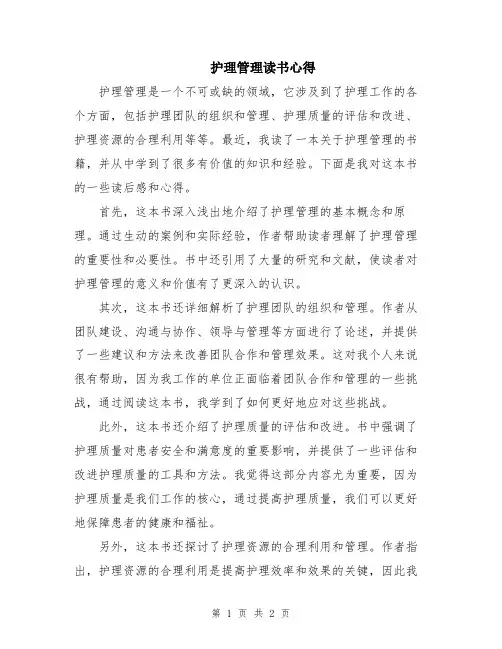 护理管理读书心得

护理管理是一个不可或缺的领域，它涉及到了护理工作的各个方面，包括护理团队的组织和管理、护理质量的评估和改进、护理资源的合理利用等等。最近，我读了一本关于护理管理的书籍，并从中学到了很多有价值的知识和经验。下面是我对这本书的一些读后感和心得。

首先，这本书深入浅出地介绍了护理管理的基本概念和原理。通过生动的案例和实际经验，作者帮助读者理解了护理管理的重要性和必要性。书中还引用了大量的研究和文献，使读者对护理管理的意义和价值有了更深入的认识。

其次，这本书还详细解析了护理团队的组织和管理。作者从团队建设、沟通与协作、领导与管理等方面进行了论述，并提供了一些建议和方法来改善团队合作和管理效果。这对我个人来说很有帮助，因为我工作的单位正面临着团队合作和管理的一些挑战，通过阅读这本书，我学到了如何更好地应对这些挑战。

此外，这本书还介绍了护理质量的评估和改进。书中强调了护理质量对患者安全和满意度的重要影响，并提供了一些评估和改进护理质量的工具和方法。我觉得这部分内容尤为重要，因为护理质量是我们工作的核心，通过提高护理质量，我们可以更好地保障患者的健康和福祉。

另外，这本书还探讨了护理资源的合理利用和管理。作者指出，护理资源的合理利用是提高护理效率和效果的关键，因此我

第 1 页 共 2 页